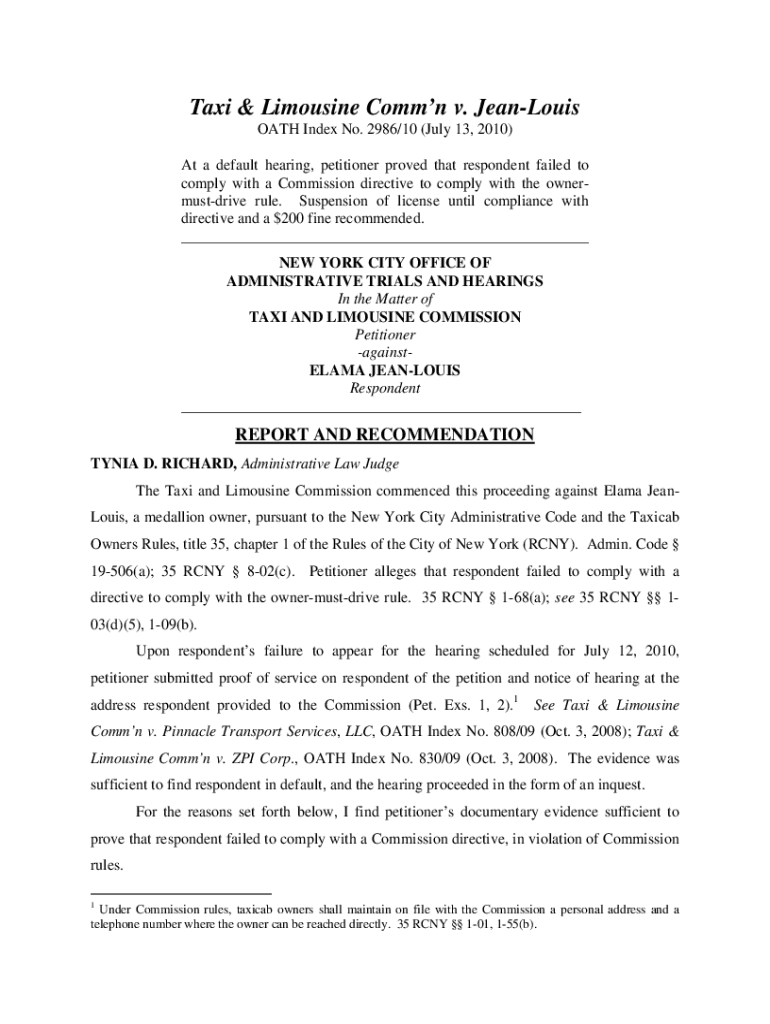 Taxi & Limousine Comm'n v. Jean-Louis
OATH Index No. 2986/10 (July 13, 2010)

At a default hearing, petitioner proved that respondent failed to comply with a Commission directive to comply with the owner-must-drive rule. Suspension of license until compliance with directive and a $200 fine recommended.

NEW YORK CITY OFFICE OF
ADMINISTRATIVE TRIALS AND HEARINGS
In the Matter of
TAXI AND LIMOUSINE COMMISSION
Petitioner
-against-
ELAMA JEAN-LOUIS
Respondent

REPORT AND RECOMMENDATION
TYNIA D. RICHARD, Administrative Law Judge

The Taxi and Limousine Commission commenced this proceeding against Elama Jean-Louis, a medallion owner, pursuant to the New York City Administrative Code and the Taxicab Owners Rules, title 35, chapter 1 of the Rules of the City of New York (RCNY). Admin. Code § 19-506(a); 35 RCNY § 8-02(c). Petitioner alleges that respondent failed to comply with a directive to comply with the owner-must-drive rule. 35 RCNY § 1-68(a); see 35 RCNY §§ 1-03(d)(5), 1-09(b).

Upon respondent's failure to appear for the hearing scheduled for July 12, 2010, petitioner submitted proof of service on respondent of the petition and notice of hearing at the address respondent provided to the Commission (Pet. Exs. 1, 2).$^1$ See Taxi & Limousine Comm'n v. Pinnacle Transport Services, LLC, OATH Index No. 808/09 (Oct. 3, 2008); Taxi & Limousine Comm'n v. ZPI Corp., OATH Index No. 830/09 (Oct. 3, 2008). The evidence was sufficient to find respondent in default, and the hearing proceeded in the form of an inquest.

For the reasons set forth below, I find petitioner's documentary evidence sufficient to prove that respondent failed to comply with a Commission directive, in violation of Commission rules.

$^1$ Under Commission rules, taxicab owners shall maintain on file with the Commission a personal address and a telephone number where the owner can be reached directly. 35 RCNY §§ 1-01, 1-55(b).